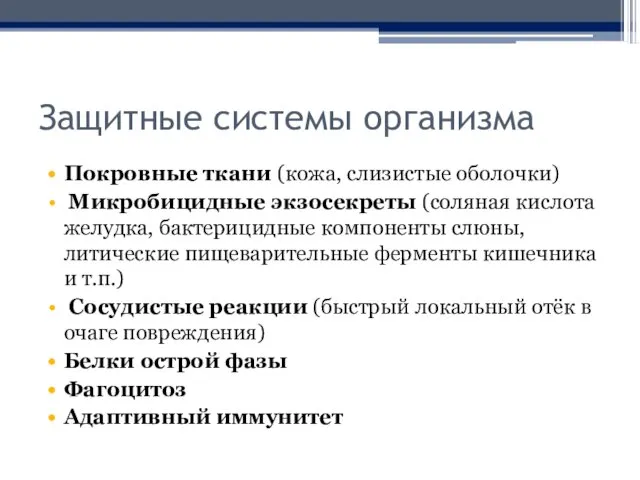 Защитные системы организма

• Покровные ткани (кожа, слизистые оболочки)
• Микробицидные экзосекреты (соляная кислота желудка, бактерицидные компоненты слюны, литические пищеварительные ферменты кишечника и т.п.)
• Сосудистые реакции (быстрый локальный отёк в очаге повреждения)
• Белки острой фазы
• Фагоцитоз
• Адаптивный иммунитет